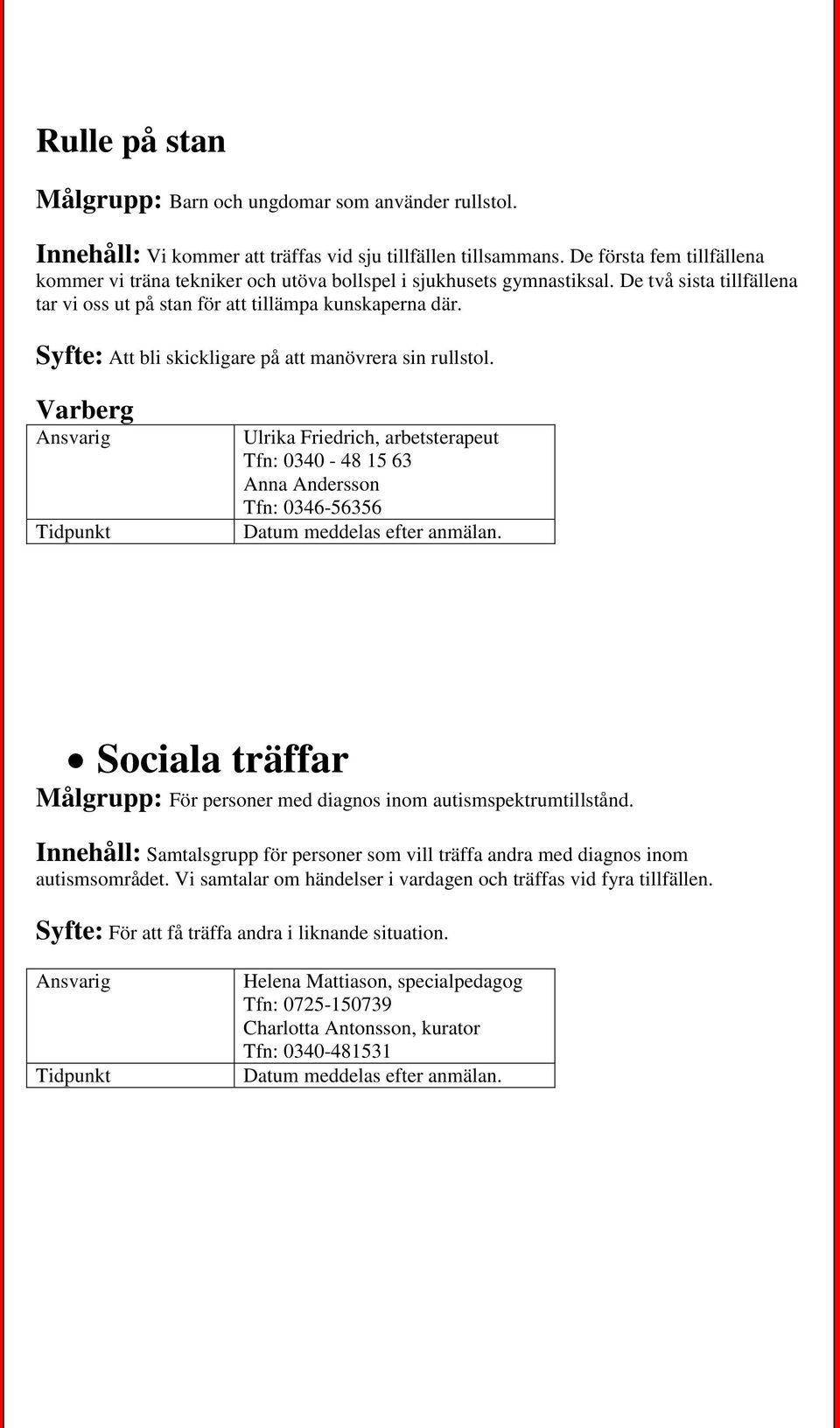 Rulle på stan

Målgrupp: Barn och ungdomar som använder rullstol.

Innehåll: Vi kommer att träffas vid sju tillfällen tillsammans. De första fem tillfällena kommer vi träna tekniker och utöva bollspel i sjukhusets gymnastiksal. De två sista tillfällena tar vi oss ut på stan för att tillämpa kunskaperna där.

Syfte: Att bli skickligare på att manövrera sin rullstol.

Varberg

| Ansvarig | Ulrika Friedrich, arbetsterapeut Tfn: 0340 - 48 15 63 Anna Andersson Tfn: 0346-56356 |
|---|---|
| Tidpunkt | Datum meddelas efter anmälan. |

• Sociala träffar

Målgrupp: För personer med diagnos inom autismspektrumtillstånd.

Innehåll: Samtalsgrupp för personer som vill träffa andra med diagnos inom autismsområdet. Vi samtalar om händelser i vardagen och träffas vid fyra tillfällen.

Syfte: För att få träffa andra i liknande situation.

| Ansvarig | Helena Mattiason, specialpedagog Tfn: 0725-150739 Charlotta Antonsson, kurator Tfn: 0340-481531 |
|---|---|
| Tidpunkt | Datum meddelas efter anmälan. |